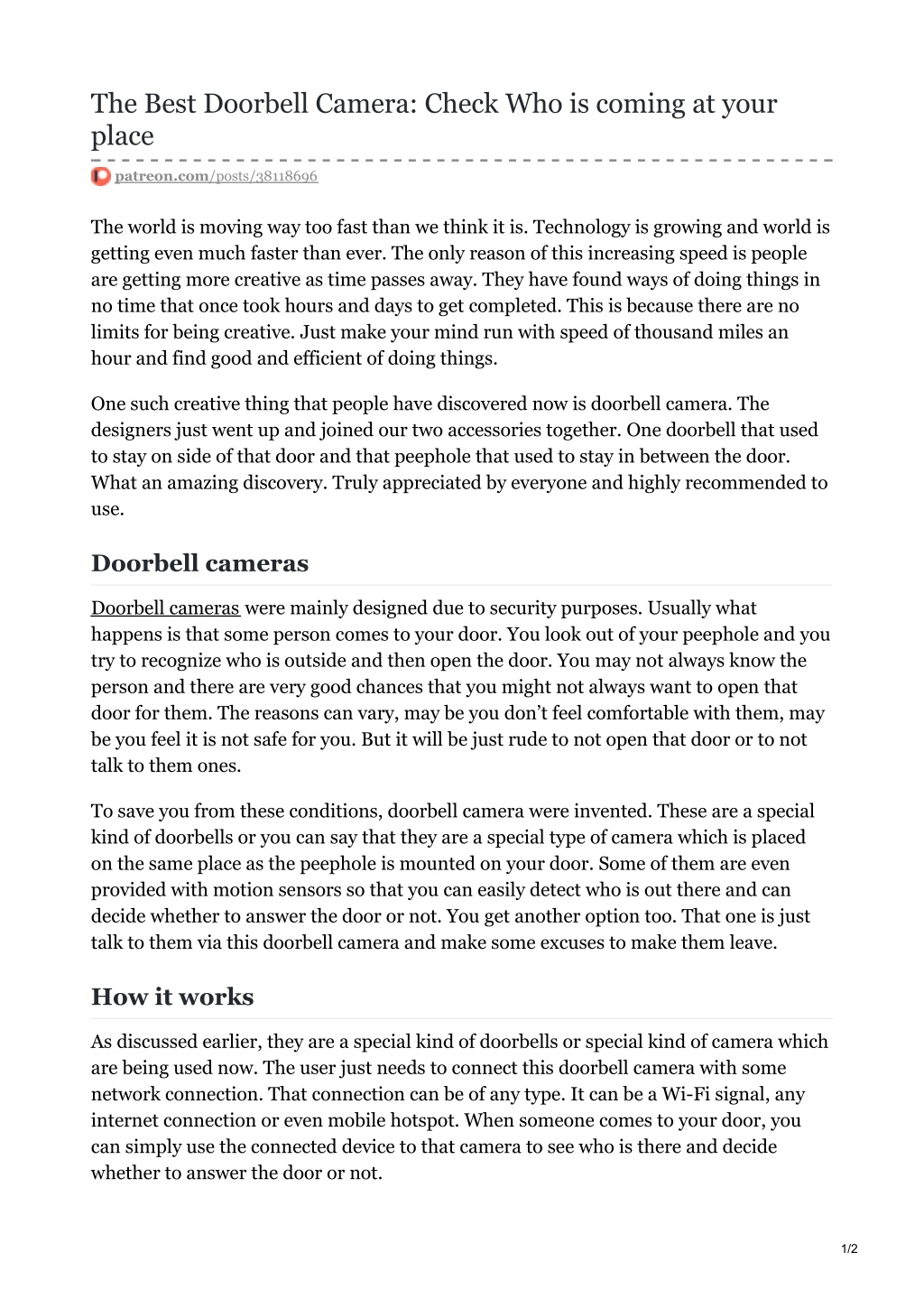 The Best Doorbell Camera: Check Who is coming at your place

patreon.com/posts/38118696

The world is moving way too fast than we think it is. Technology is growing and world is getting even much faster than ever. The only reason of this increasing speed is people are getting more creative as time passes away. They have found ways of doing things in no time that once took hours and days to get completed. This is because there are no limits for being creative. Just make your mind run with speed of thousand miles an hour and find good and efficient of doing things.

One such creative thing that people have discovered now is doorbell camera. The designers just went up and joined our two accessories together. One doorbell that used to stay on side of that door and that peephole that used to stay in between the door. What an amazing discovery. Truly appreciated by everyone and highly recommended to use.

Doorbell cameras

Doorbell cameras were mainly designed due to security purposes. Usually what happens is that some person comes to your door. You look out of your peephole and you try to recognize who is outside and then open the door. You may not always know the person and there are very good chances that you might not always want to open that door for them. The reasons can vary, may be you don't feel comfortable with them, may be you feel it is not safe for you. But it will be just rude to not open that door or to not talk to them ones.

To save you from these conditions, doorbell camera were invented. These are a special kind of doorbells or you can say that they are a special type of camera which is placed on the same place as the peephole is mounted on your door. Some of them are even provided with motion sensors so that you can easily detect who is out there and can decide whether to answer the door or not. You get another option too. That one is just talk to them via this doorbell camera and make some excuses to make them leave.

How it works

As discussed earlier, they are a special kind of doorbells or special kind of camera which are being used now. The user just needs to connect this doorbell camera with some network connection. That connection can be of any type. It can be a Wi-Fi signal, any internet connection or even mobile hotspot. When someone comes to your door, you can simply use the connected device to that camera to see who is there and decide whether to answer the door or not.

1/2